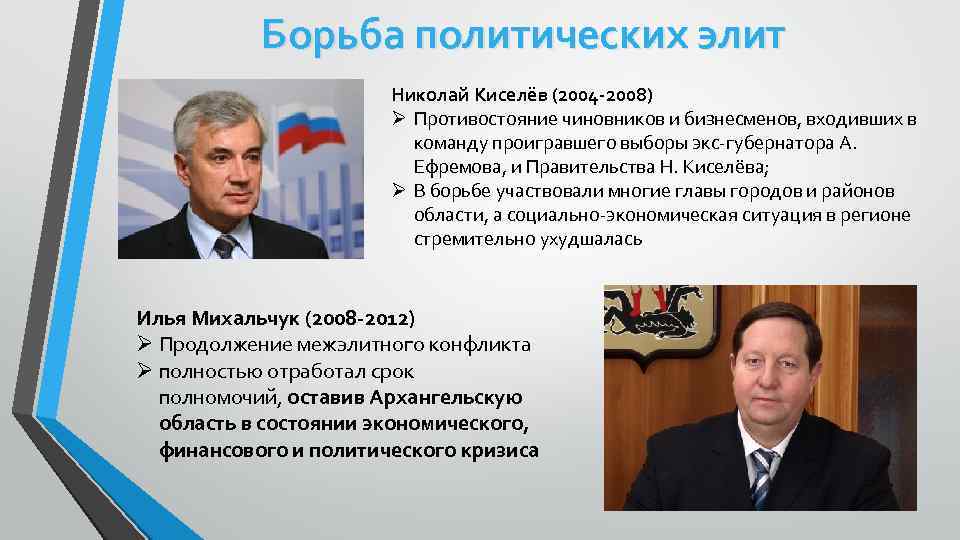 Борьба политических элит

Николай Киселёв (2004-2008)
➢ Противостояние чиновников и бизнесменов, входивших в команду проигравшего выборы экс-губернатора А. Ефремова, и Правительства Н. Киселёва;
➢ В борьбе участвовали многие главы городов и районов области, а социально-экономическая ситуация в регионе стремительно ухудшалась

Илья Михальчук (2008-2012)
➢ Продолжение межэлитного конфликта
➢ полностью отработал срок полномочий, оставив Архангельскую область в состоянии экономического, финансового и политического кризиса